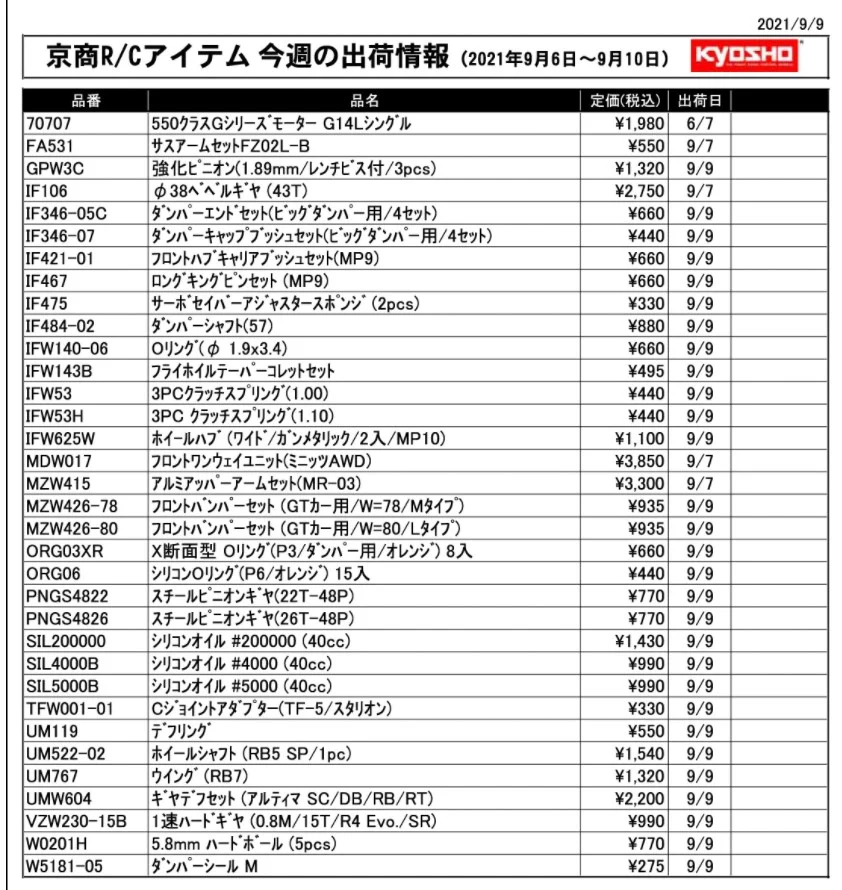 2021/9/9

京商R/Cアイテム 今週の出荷情報 (2021年9月6日～9月10日)

KYOSHO

| 品番 | 品名 | 定価(税込) | 出荷日 | |
|---|---|---|---|---|
| 70707 | 550クラスGシリーズモーター G14Lシングル | ¥1,980 | 6/7 | |
| FA531 | サスアームセットFZ02L-B | ¥550 | 9/7 | |
| GPW3C | 強化ピニオン(1.89mm/レンチビス付/3pcs) | ¥1,320 | 9/9 | |
| IF106 | φ38ベベルギヤ (43T) | ¥2,750 | 9/7 | |
| IF346-05C | ダンパーエンドセット(ビッグダンパー用/4セット) | ¥660 | 9/9 | |
| IF346-07 | ダンパーキャップブッシュセット(ビッグダンパー用/4セット) | ¥440 | 9/9 | |
| IF421-01 | フロントハブキャリアブッシュセット(MP9) | ¥660 | 9/9 | |
| IF467 | ロングキングピンセット (MP9) | ¥660 | 9/9 | |
| IF475 | サーボセイバーアジャスタースポンジ (2pcs) | ¥330 | 9/9 | |
| IF484-02 | ダンパーシャフト(57) | ¥880 | 9/9 | |
| IFW140-06 | Oリング(φ 1.9x3.4) | ¥660 | 9/9 | |
| IFW143B | フライホイルテーパーコレットセット | ¥495 | 9/9 | |
| IFW53 | 3PCクラッチスプリング(1.00) | ¥440 | 9/9 | |
| IFW53H | 3PC クラッチスプリング(1.10) | ¥440 | 9/9 | |
| IFW625W | ホイールハブ (ワイド/ガンメタリック/2入/MP10) | ¥1,100 | 9/9 | |
| MDW017 | フロントワンウェイユニット(ミニッツAWD) | ¥3,850 | 9/7 | |
| MZW415 | アルミアッパーアームセット(MR-03) | ¥3,300 | 9/7 | |
| MZW426-78 | フロントバンパーセット (GTカー用/W=78/Mタイプ) | ¥935 | 9/9 | |
| MZW426-80 | フロントバンパーセット (GTカー用/W=80/Lタイプ) | ¥935 | 9/9 | |
| ORG03XR | X断面型 Oリング(P3/ダンパー用/オレンジ) 8入 | ¥660 | 9/9 | |
| ORG06 | シリコンOリング(P6/オレンジ) 15入 | ¥440 | 9/9 | |
| PNGS4822 | スチールピニオンギヤ(22T-48P) | ¥770 | 9/9 | |
| PNGS4826 | スチールピニオンギヤ(26T-48P) | ¥770 | 9/9 | |
| SIL200000 | シリコンオイル #200000 (40cc) | ¥1,430 | 9/9 | |
| SIL4000B | シリコンオイル #4000 (40cc) | ¥990 | 9/9 | |
| SIL5000B | シリコンオイル #5000 (40cc) | ¥990 | 9/9 | |
| TFW001-01 | Cジョイントアダプター(TF-5/スタリオン) | ¥330 | 9/9 | |
| UM119 | デフリング | ¥550 | 9/9 | |
| UM522-02 | ホイールシャフト (RB5 SP/1pc) | ¥1,540 | 9/9 | |
| UM767 | ウイング (RB7) | ¥1,320 | 9/9 | |
| UMW604 | ギヤデフセット (アルティマ SC/DB/RB/RT) | ¥2,200 | 9/9 | |
| VZW230-15B | 1速ハードギヤ (0.8M/15T/R4 Evo./SR) | ¥990 | 9/9 | |
| W0201H | 5.8mm ハードボール (5pcs) | ¥770 | 9/9 | |
| W5181-05 | ダンパーシール M | ¥275 | 9/9 | |